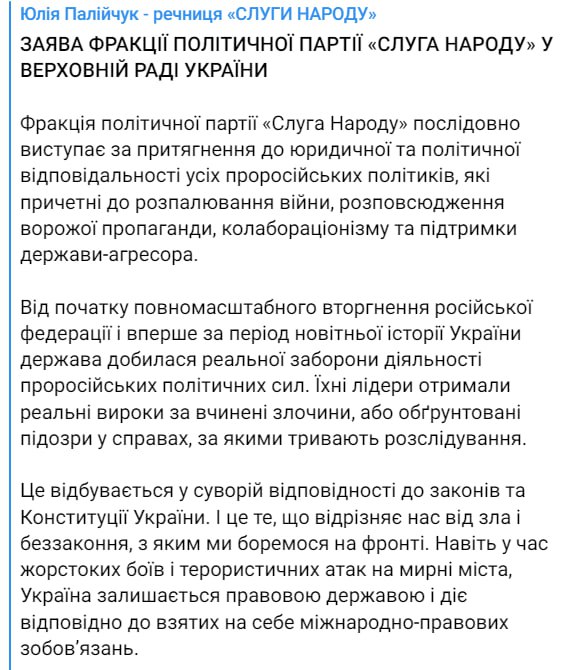 Юлія Палійчук - речниця «СЛУГИ НАРОДУ»

ЗАЯВА ФРАКЦІЇ ПОЛІТИЧНОЇ ПАРТІЇ «СЛУГА НАРОДУ» У ВЕРХОВНІЙ РАДІ УКРАЇНИ

Фракція політичної партії «Слуга Народу» послідовно виступає за притягнення до юридичної та політичної відповідальності усіх проросійських політиків, які причетні до розпалювання війни, розповсюдження ворожої пропаганди, колабораціонізму та підтримки держави-агресора.

Від початку повномасштабного вторгнення російської федерації і вперше за період новітньої історії України держава добилася реальної заборони діяльності проросійських політичних сил. Їхні лідери отримали реальні вироки за вчинені злочини, або обґрунтовані підозри у справах, за якими тривають розслідування.

Це відбувається у суворій відповідності до законів та Конституції України. І це те, що відрізняє нас від зла і беззаконня, з яким ми боремося на фронті. Навіть у час жорстоких боїв і терористичних атак на мирні міста, Україна залишається правовою державою і діє відповідно до взятих на себе міжнародно-правових зобов'язань.